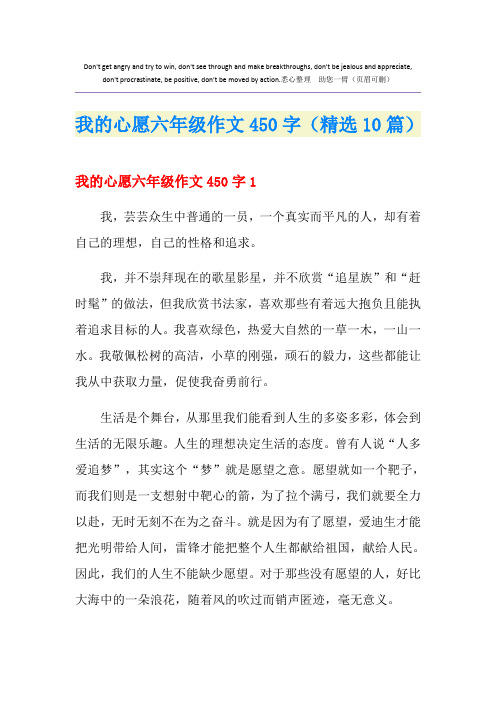 Don't get angry and try to win, don't see through and make breakthroughs, don't be jealous and appreciate, don't procrastinate, be positive, don't be moved by action.悉心整理　助您一臂（页眉可删）

我的心愿六年级作文450字（精选10篇）

我的心愿六年级作文450字1

我，芸芸众生中普通的一员，一个真实而平凡的人，却有着自己的理想，自己的性格和追求。

我，并不崇拜现在的歌星影星，并不欣赏“追星族”和“赶时髦”的做法，但我欣赏书法家，喜欢那些有着远大抱负且能执着追求目标的人。我喜欢绿色，热爱大自然的一草一木，一山一水。我敬佩松树的高洁，小草的刚强，顽石的毅力，这些都能让我从中获取力量，促使我奋勇前行。

生活是个舞台，从那里我们能看到人生的多姿多彩，体会到生活的无限乐趣。人生的理想决定生活的态度。曾有人说“人多爱追梦”，其实这个“梦”就是愿望之意。愿望就如一个靶子，而我们则是一支想射中靶心的箭，为了拉个满弓，我们就要全力以赴，无时无刻不在为之奋斗。就是因为有了愿望，爱迪生才能把光明带给人间，雷锋才能把整个人生都献给祖国，献给人民。因此，我们的人生不能缺少愿望。对于那些没有愿望的人，好比大海中的一朵浪花，随着风的吹过而销声匿迹，毫无意义。